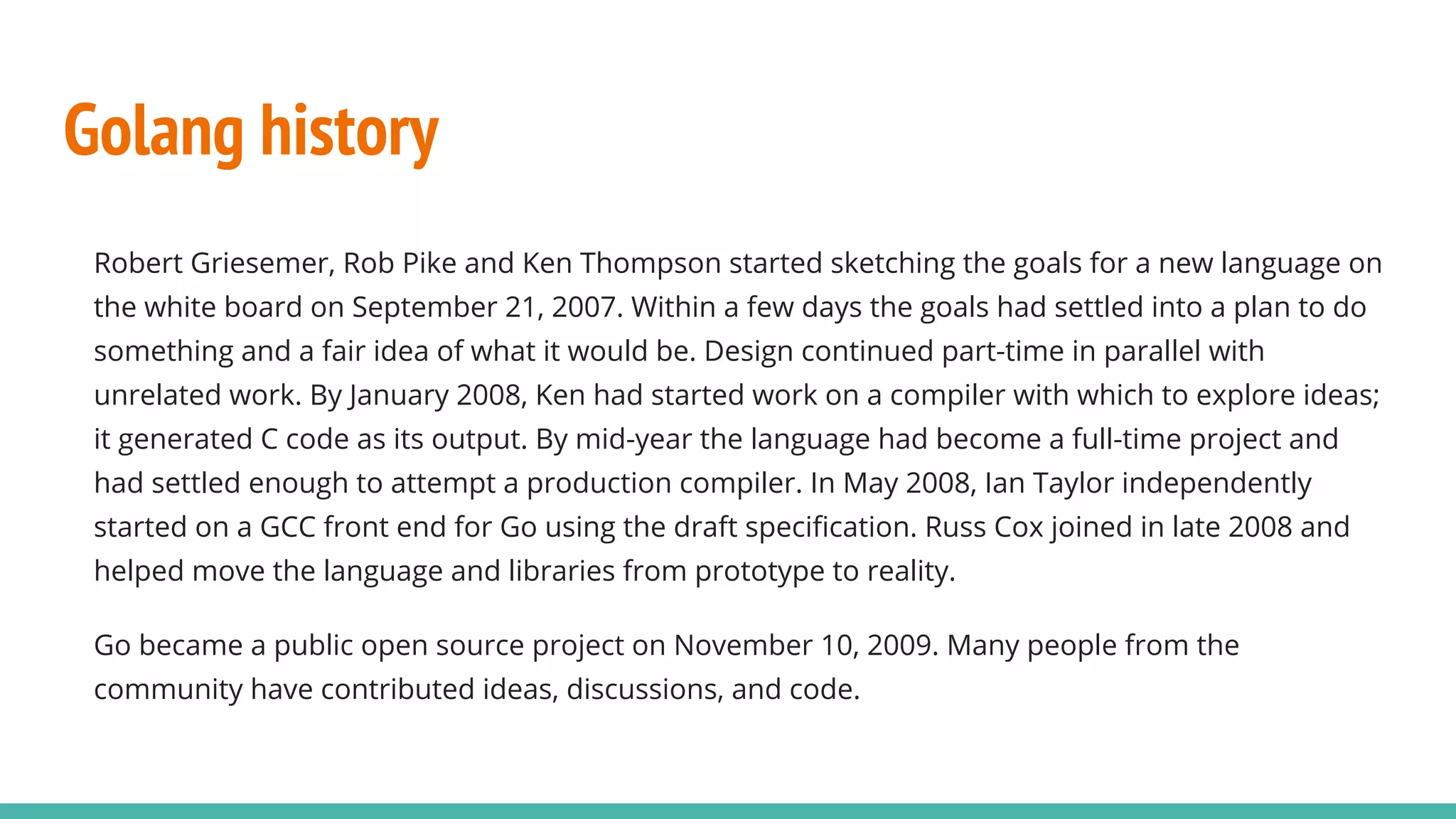 Golang history

Robert Griesemer, Rob Pike and Ken Thompson started sketching the goals for a new language on the white board on September 21, 2007. Within a few days the goals had settled into a plan to do something and a fair idea of what it would be. Design continued part-time in parallel with unrelated work. By January 2008, Ken had started work on a compiler with which to explore ideas; it generated C code as its output. By mid-year the language had become a full-time project and had settled enough to attempt a production compiler. In May 2008, Ian Taylor independently started on a GCC front end for Go using the draft specification. Russ Cox joined in late 2008 and helped move the language and libraries from prototype to reality.

Go became a public open source project on November 10, 2009. Many people from the community have contributed ideas, discussions, and code.